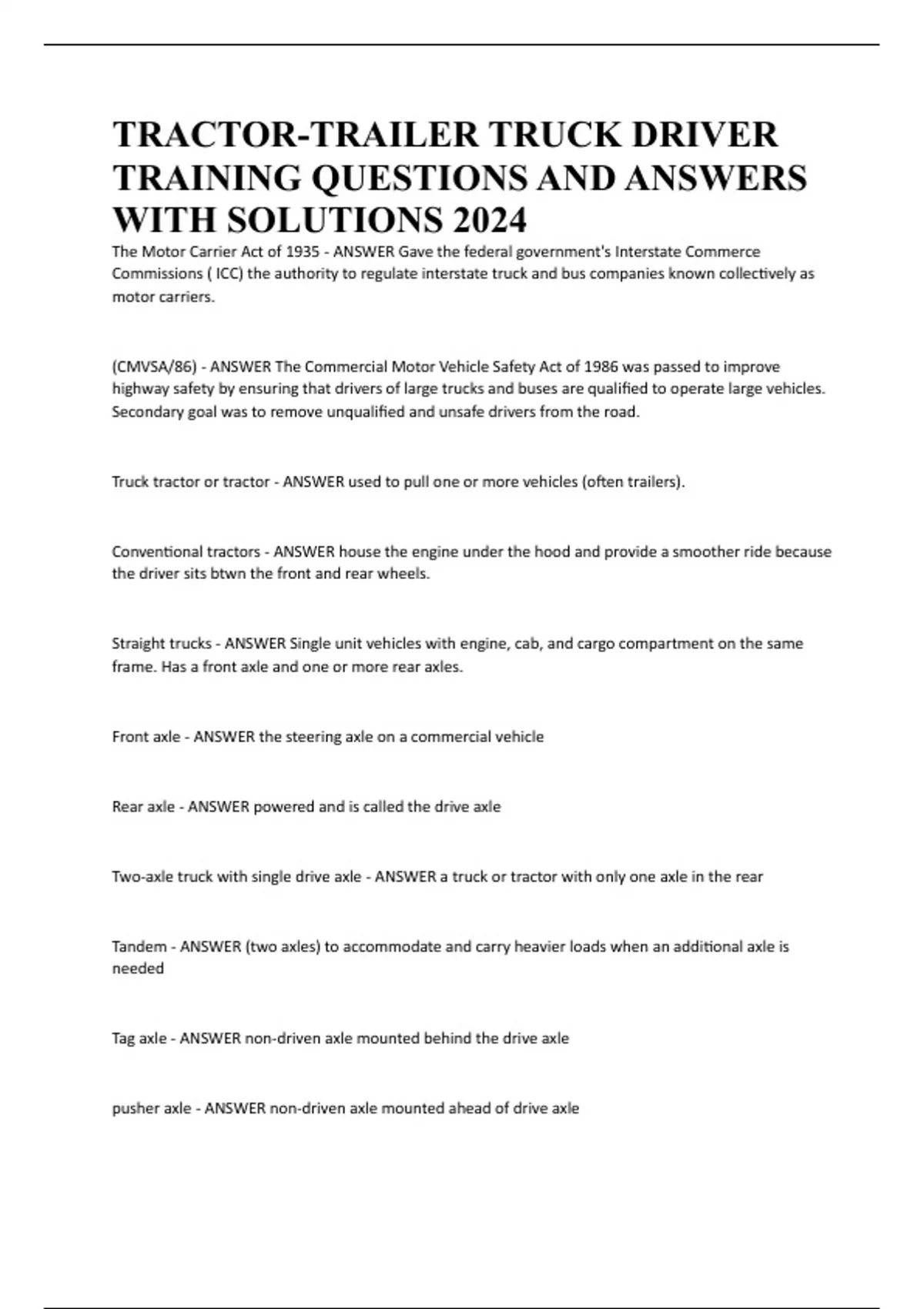 TRACTOR-TRAILER TRUCK DRIVER TRAINING QUESTIONS AND ANSWERS WITH SOLUTIONS 2024

The Motor Carrier Act of 1935 - ANSWER Gave the federal government's Interstate Commerce Commissions ( ICC) the authority to regulate interstate truck and bus companies known collectively as motor carriers.

(CMVSA/86) - ANSWER The Commercial Motor Vehicle Safety Act of 1986 was passed to improve highway safety by ensuring that drivers of large trucks and buses are qualified to operate large vehicles. Secondary goal was to remove unqualified and unsafe drivers from the road.

Truck tractor or tractor - ANSWER used to pull one or more vehicles (often trailers).

Conventional tractors - ANSWER house the engine under the hood and provide a smoother ride because the driver sits btwn the front and rear wheels.

Straight trucks - ANSWER Single unit vehicles with engine, cab, and cargo compartment on the same frame. Has a front axle and one or more rear axles.

Front axle - ANSWER the steering axle on a commercial vehicle

Rear axle - ANSWER powered and is called the drive axle

Two-axle truck with single drive axle - ANSWER a truck or tractor with only one axle in the rear

Tandem - ANSWER (two axles) to accommodate and carry heavier loads when an additional axle is needed

Tag axle - ANSWER non-driven axle mounted behind the drive axle

pusher axle - ANSWER non-driven axle mounted ahead of drive axle